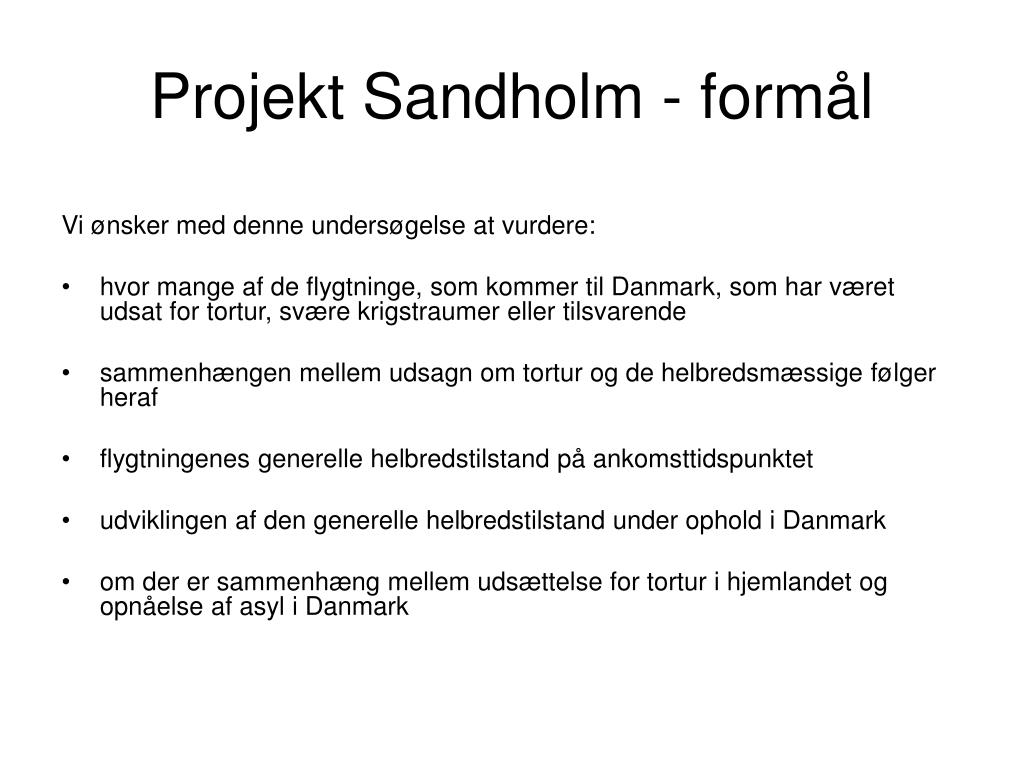 Projekt Sandholm - formål

Vi ønsker med denne undersøgelse at vurdere:

• hvor mange af de flygtninge, som kommer til Danmark, som har været udsat for tortur, svære krigstraumer eller tilsvarende

• sammenhængen mellem udsagn om tortur og de helbredsmæssige følger heraf

• flygtningenes generelle helbredstilstand på ankomsttidspunktet

• udviklingen af den generelle helbredstilstand under ophold i Danmark

• om der er sammenhæng mellem udsættelse for tortur i hjemlandet og opnåelse af asyl i Danmark